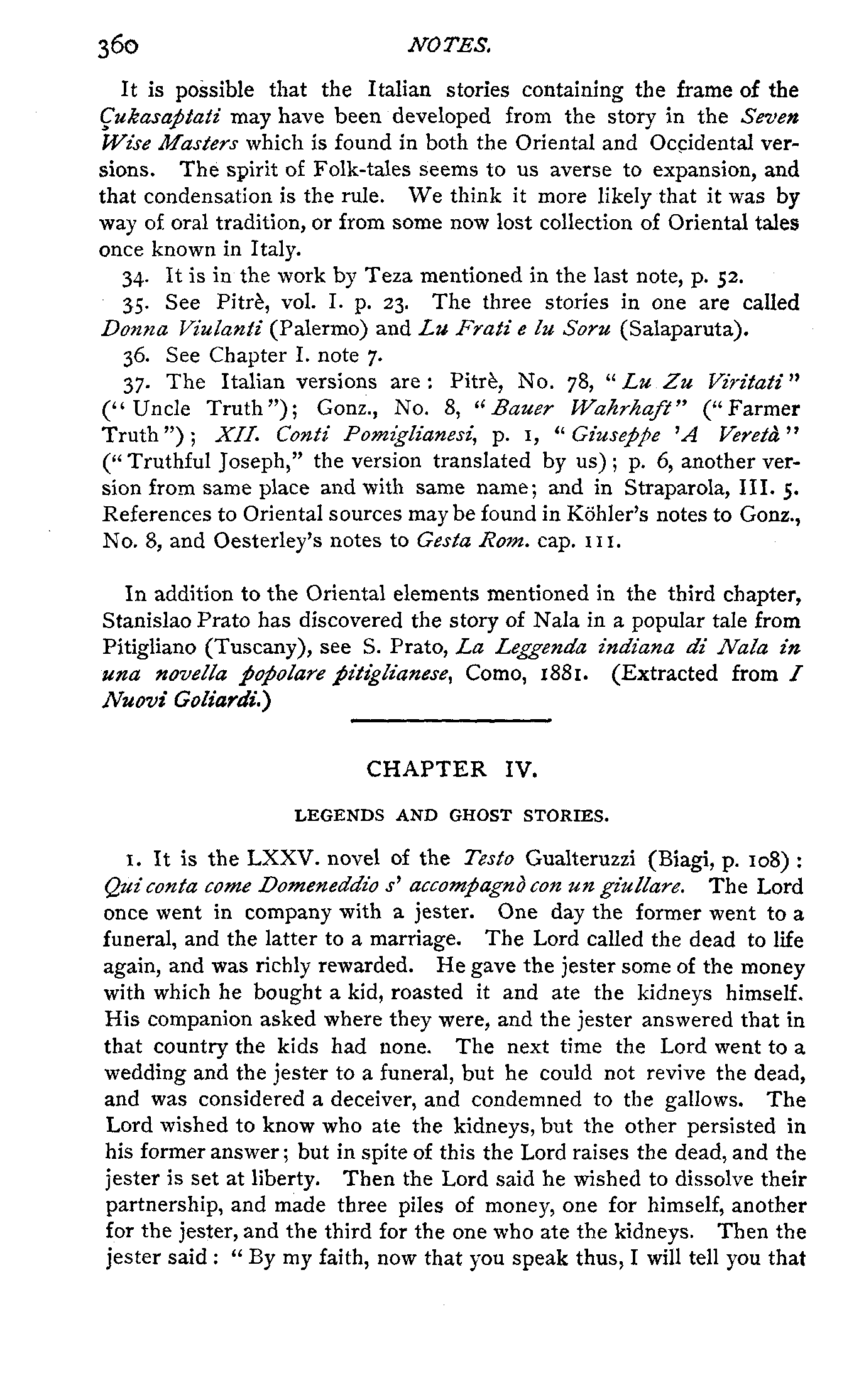 360 NOTES.

It is possible that the Italian stories containing the frame of the Çukasaptati may have been developed from the story in the Seven Wise Masters which is found in both the Oriental and Occidental versions. The spirit of Folk-tales seems to us averse to expansion, and that condensation is the rule. We think it more likely that it was by way of oral tradition, or from some now lost collection of Oriental tales once known in Italy.

34. It is in the work by Teza mentioned in the last note, p. 52.

35. See Pitrè, vol. I. p. 23. The three stories in one are called Donna Viulanti (Palermo) and Lu Frati e lu Soru (Salaparuta).

36. See Chapter I. note 7.

37. The Italian versions are: Pitrè, No. 78, "Lu Zu Viritati" ("Uncle Truth"); Gonz., No. 8, "Bauer Wahrhaft" ("Farmer Truth"); XII. Conti Pomiglianesi, p. 1, "Giuseppe 'A Veretà" ("Truthful Joseph," the version translated by us); p. 6, another version from same place and with same name; and in Straparola, III. 5. References to Oriental sources may be found in Köhler's notes to Gonz., No. 8, and Oesterley's notes to Gesta Rom. cap. 111.

In addition to the Oriental elements mentioned in the third chapter, Stanislao Prato has discovered the story of Nala in a popular tale from Pitigliano (Tuscany), see S. Prato, La Leggenda indiana di Nala in una novella popolare pitiglianese, Como, 1881. (Extracted from I Nuovi Goliardi.)

CHAPTER IV.

LEGENDS AND GHOST STORIES.

1. It is the LXXV. novel of the Testo Gualteruzzi (Biagi, p. 108): Qui conta come Domeneddio s' accompagnò con un giullare. The Lord once went in company with a jester. One day the former went to a funeral, and the latter to a marriage. The Lord called the dead to life again, and was richly rewarded. He gave the jester some of the money with which he bought a kid, roasted it and ate the kidneys himself. His companion asked where they were, and the jester answered that in that country the kids had none. The next time the Lord went to a wedding and the jester to a funeral, but he could not revive the dead, and was considered a deceiver, and condemned to the gallows. The Lord wished to know who ate the kidneys, but the other persisted in his former answer; but in spite of this the Lord raises the dead, and the jester is set at liberty. Then the Lord said he wished to dissolve their partnership, and made three piles of money, one for himself, another for the jester, and the third for the one who ate the kidneys. Then the jester said: "By my faith, now that you speak thus, I will tell you that